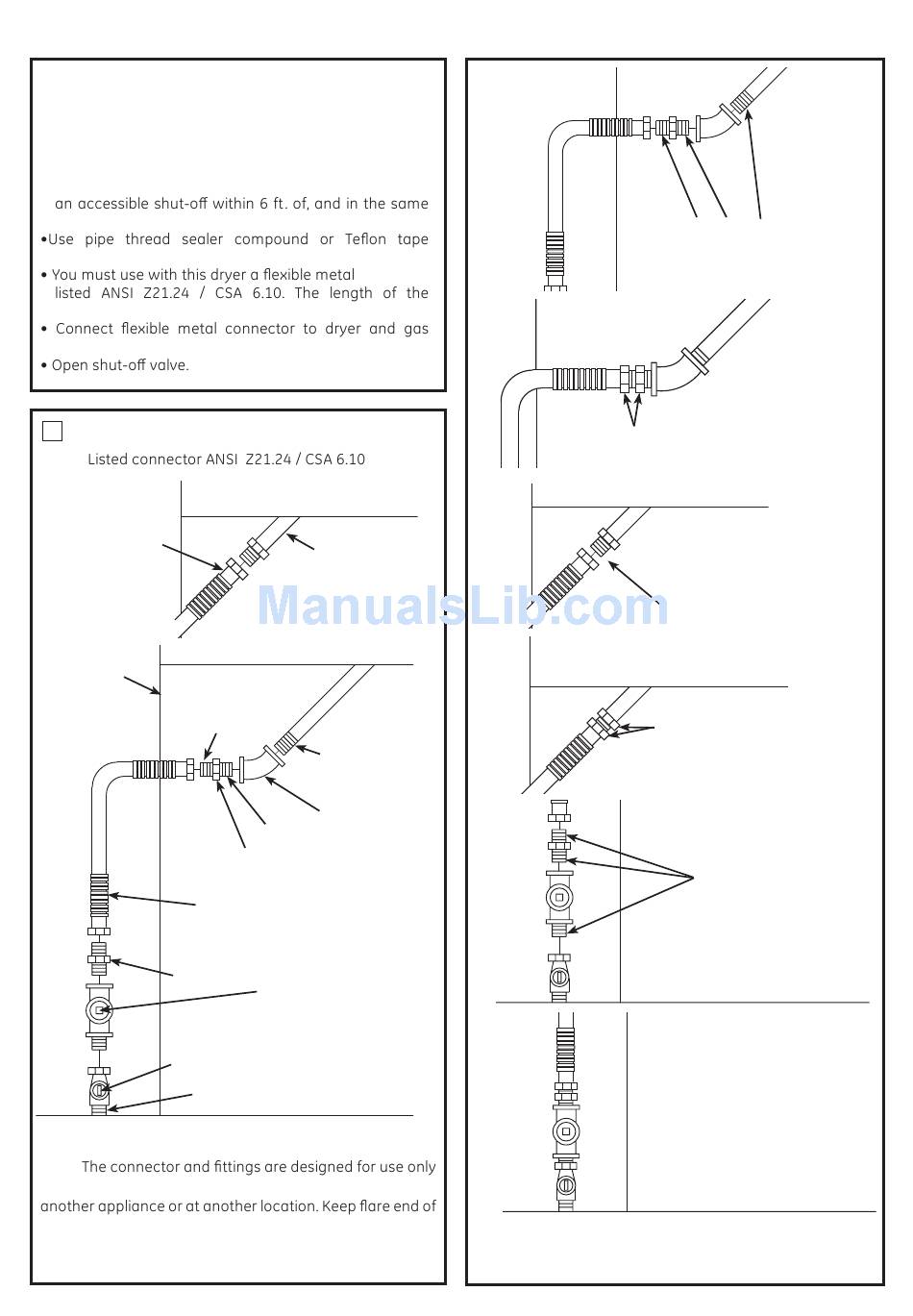 an accessible shut-off within 6 ft. of, and in the same

•Use pipe thread sealer compound or Teflon tape

• You must use with this dryer a flexible metal listed ANSI Z21.24 / CSA 6.10. The length of the

• Connect flexible metal connector to dryer and gas

• Open shut-off valve.

Listed connector ANSI Z21.24 / CSA 6.10

ManualsLib.com

The connector and fittings are designed for use only

another appliance or at another location. Keep flare end of